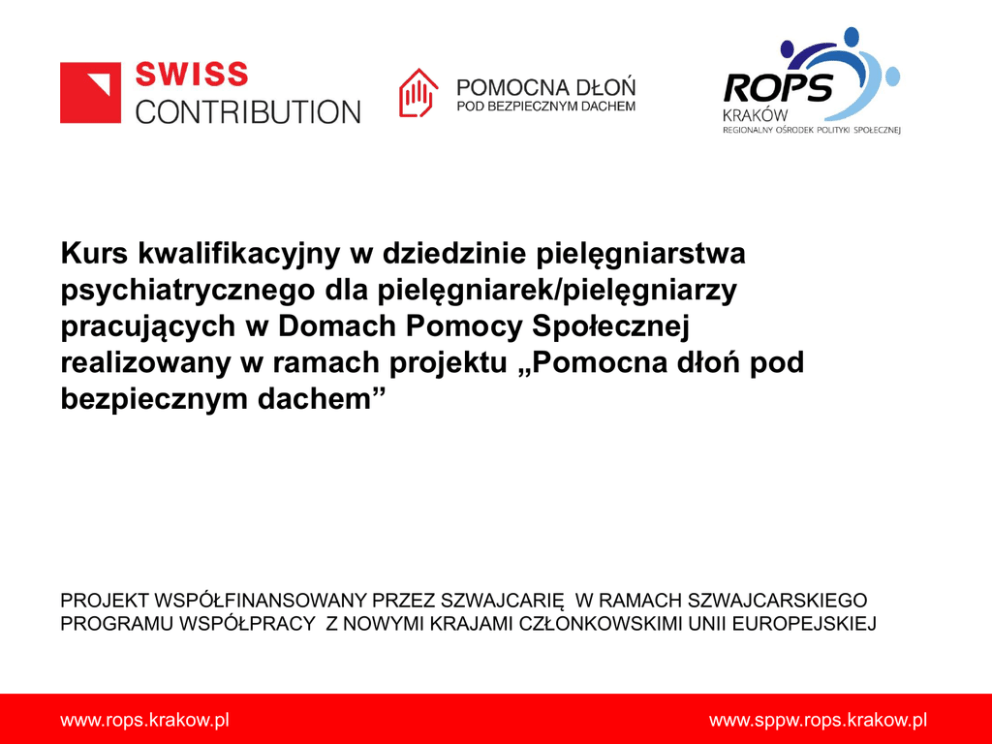 SWISS
CONTRIBUTION

POMOCNA DŁOŃ
POD BEZPIECZNYM DACHEM

ROPS
KRAKÓW
REGIONALNY OŚRODEK POLITYKI SPOŁECZNEJ

Kurs kwalifikacyjny w dziedzinie pielęgniarstwa psychiatrycznego dla pielęgniarek/pielęgniarzy pracujących w Domach Pomocy Społecznej realizowany w ramach projektu „Pomocna dłoń pod bezpiecznym dachem”

PROJEKT WSPÓŁFINANSOWANY PRZEZ SZWAJCARIĘ W RAMACH SZWAJCARSKIEGO PROGRAMU WSPÓŁPRACY Z NOWYMI KRAJAMI CZŁONKOWSKIMI UNII EUROPEJSKIEJ

www.rops.krakow.pl

www.sppw.rops.krakow.pl